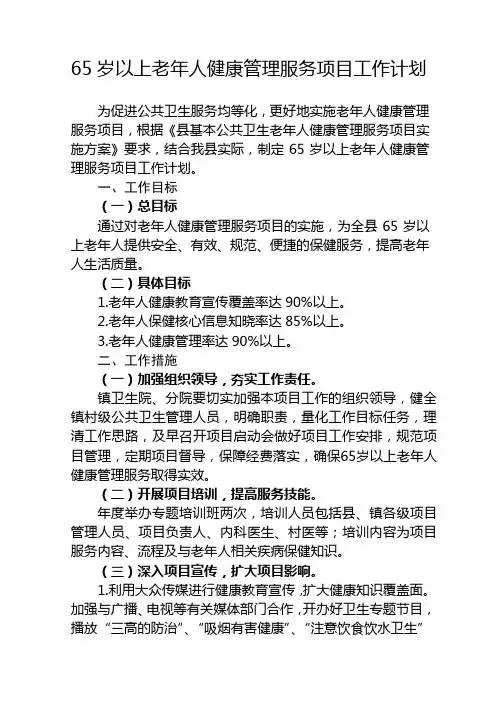 65 岁以上老年人健康管理服务项目工作计划

为促进公共卫生服务均等化，更好地实施老年人健康管理服务项目，根据《县基本公共卫生老年人健康管理服务项目实施方案》要求，结合我县实际，制定 65 岁以上老年人健康管理服务项目工作计划。

一、工作目标

（一）总目标

通过对老年人健康管理服务项目的实施，为全县 65 岁以上老年人提供安全、有效、规范、便捷的保健服务，提高老年人生活质量。

（二）具体目标

1.老年人健康教育宣传覆盖率达 90%以上。

2.老年人保健核心信息知晓率达 85%以上。

3.老年人健康管理率达 90%以上。

二、工作措施

（一）加强组织领导，夯实工作责任。

镇卫生院、分院要切实加强本项目工作的组织领导，健全镇村级公共卫生管理人员，明确职责，量化工作目标任务，理清工作思路，及早召开项目启动会做好项目工作安排，规范项目管理，定期项目督导，保障经费落实，确保65岁以上老年人健康管理服务取得实效。

（二）开展项目培训，提高服务技能。

年度举办专题培训班两次，培训人员包括县、镇各级项目管理人员、项目负责人、内科医生、村医等；培训内容为项目服务内容、流程及与老年人相关疾病保健知识。

（三）深入项目宣传，扩大项目影响。

1.利用大众传媒进行健康教育宣传，扩大健康知识覆盖面。加强与广播、电视等有关媒体部门合作，开办好卫生专题节目，播放“三高的防治”、“吸烟有害健康”、“注意饮食饮水卫生”